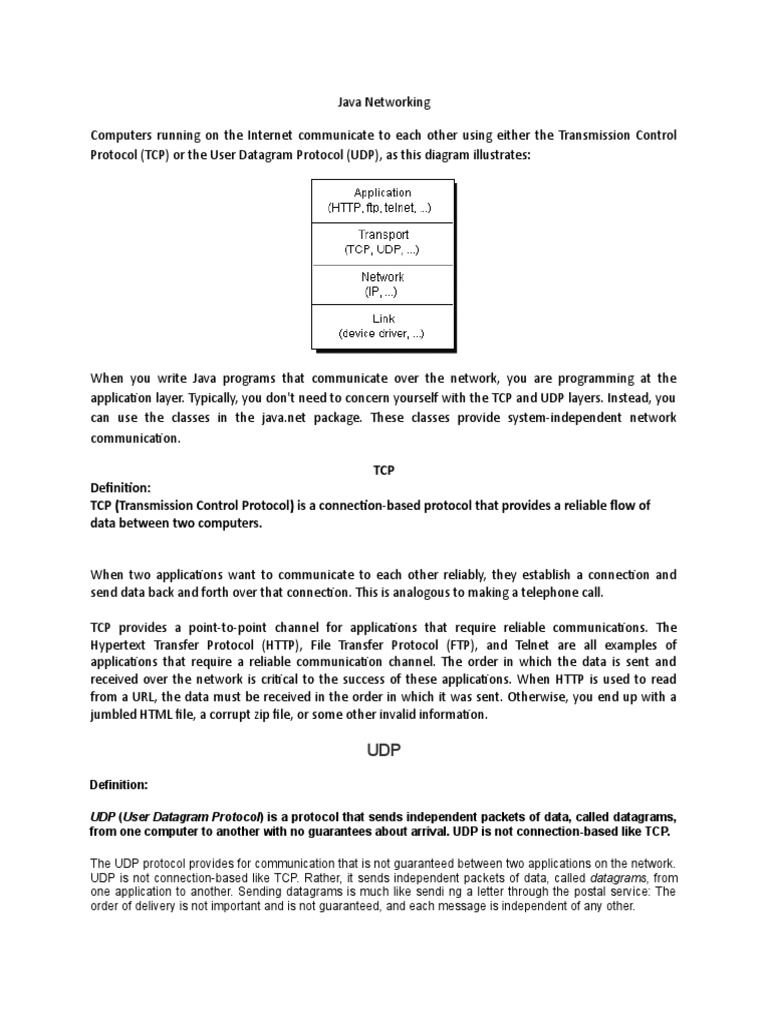 Java Networking

Computers running on the Internet communicate to each other using either the Transmission Control Protocol (TCP) or the User Datagram Protocol (UDP), as this diagram illustrates:

Application
(HTTP, ftp, telnet, ...)

Transport
(TCP, UDP, ...)

Network
(IP, ...)

Link
(device driver, ...)

When you write Java programs that communicate over the network, you are programming at the application layer. Typically, you don't need to concern yourself with the TCP and UDP layers. Instead, you can use the classes in the java.net package. These classes provide system-independent network communication.

TCP

Definition:
TCP (Transmission Control Protocol) is a connection-based protocol that provides a reliable flow of data between two computers.

When two applications want to communicate to each other reliably, they establish a connection and send data back and forth over that connection. This is analogous to making a telephone call.

TCP provides a point-to-point channel for applications that require reliable communications. The Hypertext Transfer Protocol (HTTP), File Transfer Protocol (FTP), and Telnet are all examples of applications that require a reliable communication channel. The order in which the data is sent and received over the network is critical to the success of these applications. When HTTP is used to read from a URL, the data must be received in the order in which it was sent. Otherwise, you end up with a jumbled HTML file, a corrupt zip file, or some other invalid information.

UDP

Definition:

UDP (User Datagram Protocol) is a protocol that sends independent packets of data, called datagrams, from one computer to another with no guarantees about arrival. UDP is not connection-based like TCP.

The UDP protocol provides for communication that is not guaranteed between two applications on the network. UDP is not connection-based like TCP. Rather, it sends independent packets of data, called datagrams, from one application to another. Sending datagrams is much like sendi ng a letter through the postal service: The order of delivery is not important and is not guaranteed, and each message is independent of any other.